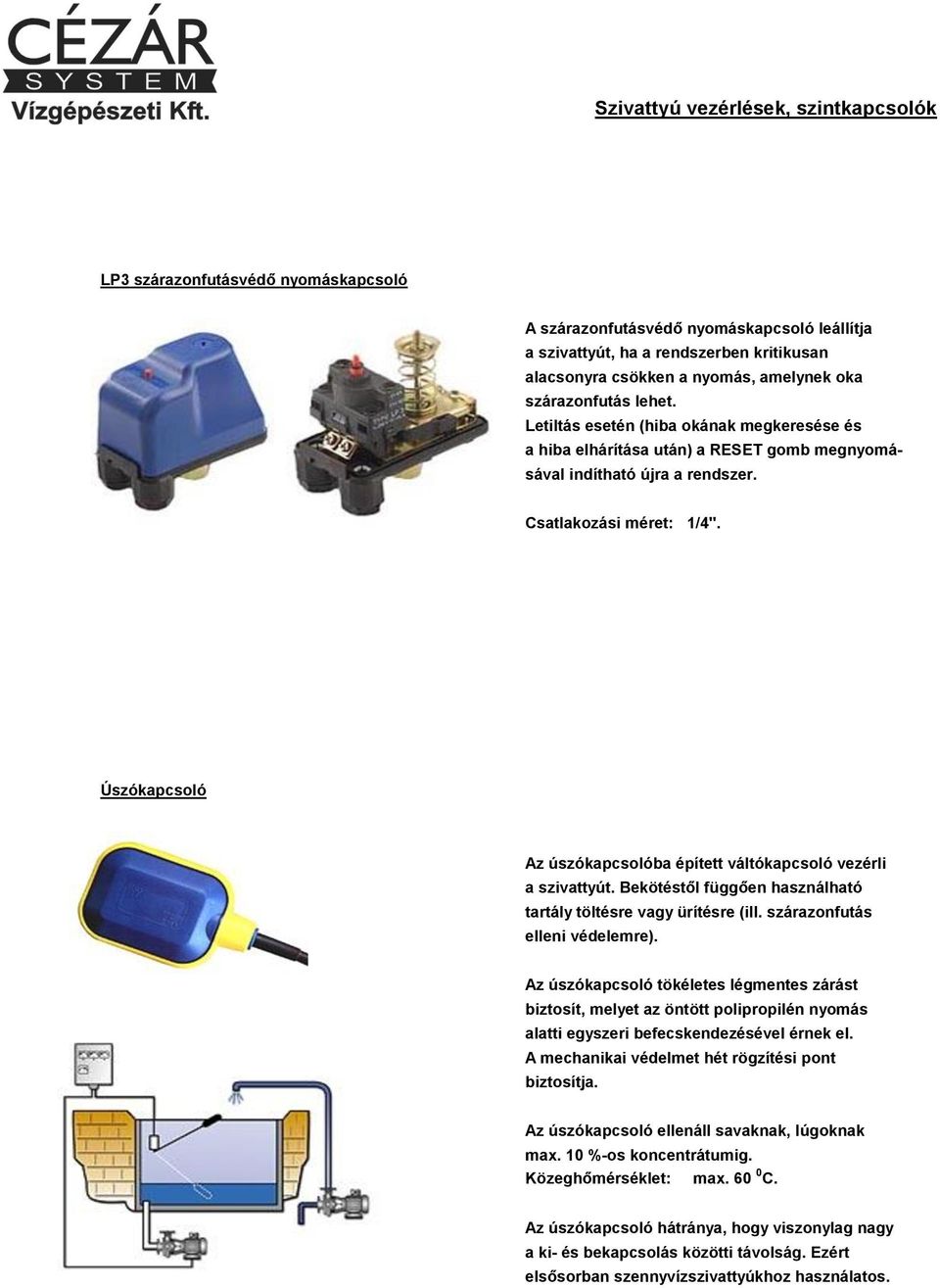 CÉZÁR
SYSTEM
Vízgépészeti Kft.

Szivattyú vezérlések, szintkapcsolók

LP3 szárazonfutásvédő nyomáskapcsoló

A szárazonfutásvédő nyomáskapcsoló leállítja a szivattyút, ha a rendszerben kritikusan alacsonyra csökken a nyomás, amelynek oka szárazonfutás lehet. Letiltás esetén (hiba okának megkeresése és a hiba elhárítása után) a RESET gomb megnyomásával indítható újra a rendszer.

Csatlakozási méret: 1/4".

Úszókapcsoló

Az úszókapcsolóba épített váltókapcsoló vezérli a szivattyút. Bekötéstől függően használható tartály töltésre vagy ürítésre (ill. szárazonfutás elleni védelemre).

Az úszókapcsoló tökéletes légmentes zárást biztosít, melyet az öntött polipropilén nyomás alatti egyszeri befecskendezésével érnek el. A mechanikai védelmet hét rögzítési pont biztosítja.

Az úszókapcsoló ellenáll savaknak, lúgoknak max. 10 %-os koncentrátumig.
Közeghőmérséklet: max. 60 $^0$C.

Az úszókapcsoló hátránya, hogy viszonylag nagy a ki- és bekapcsolás közötti távolság. Ezért elsősorban szennyvízszivattyúkhoz használatos.